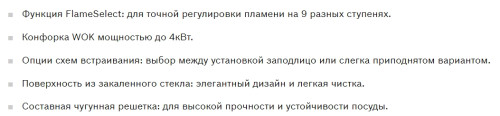 Функция FlameSelect: для точной регулировки пламени на 9 разных ступенях.

Конфорка WOK мощностью до 4кВт.

Опции схем встраивания: выбор между установкой заподлицо или слегка приподнятом вариантом.

Поверхность из закаленного стекла: элегантный дизайн и легкая чистка.

Составная чугунная решетка: для высокой прочности и устойчивости посуды.